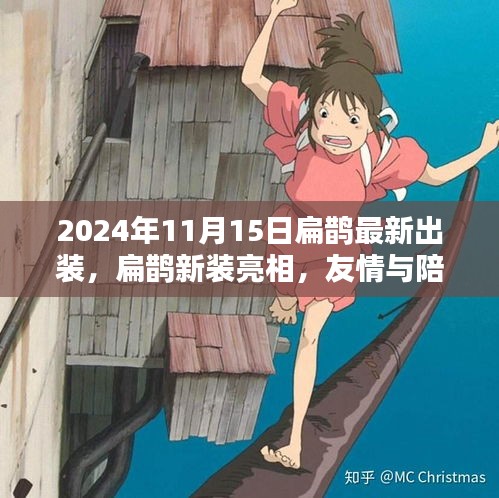 2024年11月15日扁鹊最新出装，扁鹊新装亮相，友情与陪

知乎 @MC Christmas